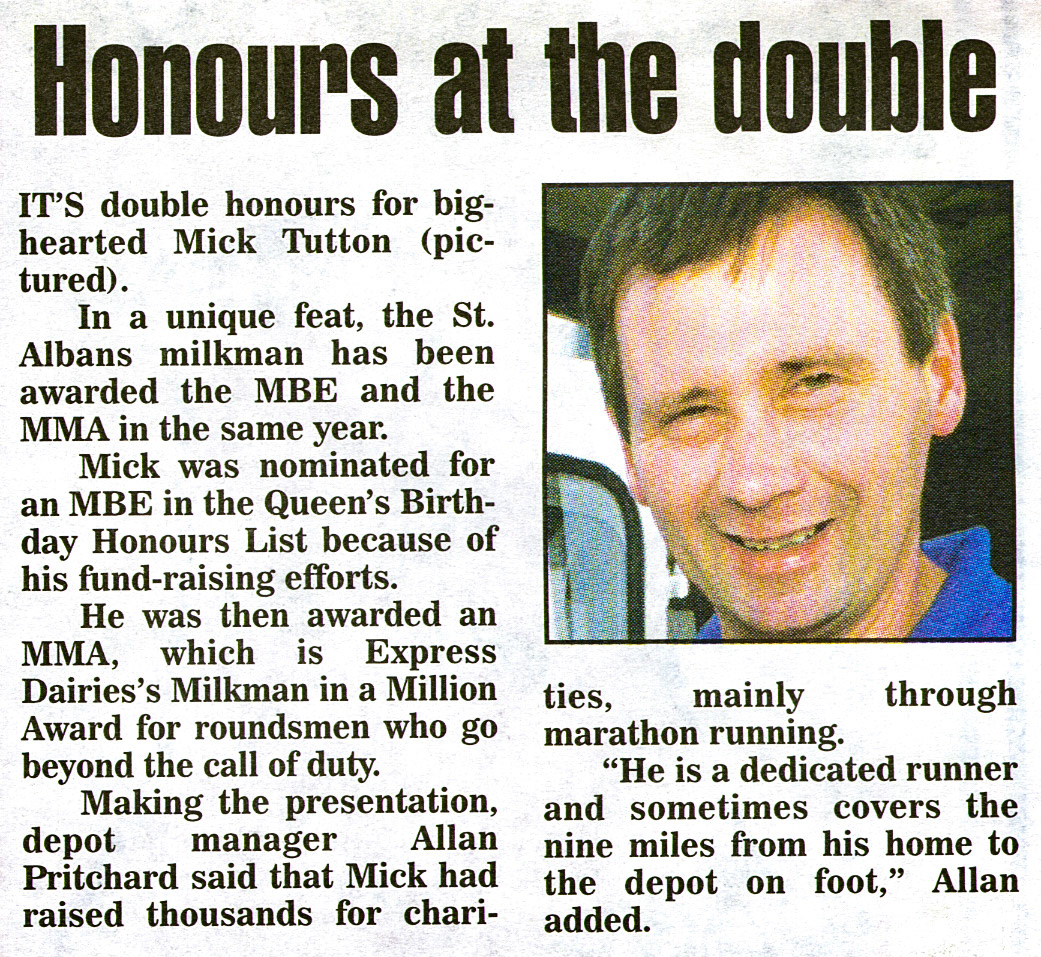 Honours at the double

IT'S double honours for bighearted Mick Tutton (pictured).

In a unique feat, the St. Albans milkman has been awarded the MBE and the MMA in the same year.

Mick was nominated for an MBE in the Queen's Birthday Honours List because of his fund-raising efforts.

He was then awarded an MMA, which is Express Dairies's Milkman in a Million Award for roundsmen who go beyond the call of duty.

Making the presentation, depot manager Allan Pritchard said that Mick had raised thousands for charities, mainly through marathon running.

"He is a dedicated runner and sometimes covers the nine miles from his home to the depot on foot," Allan added.